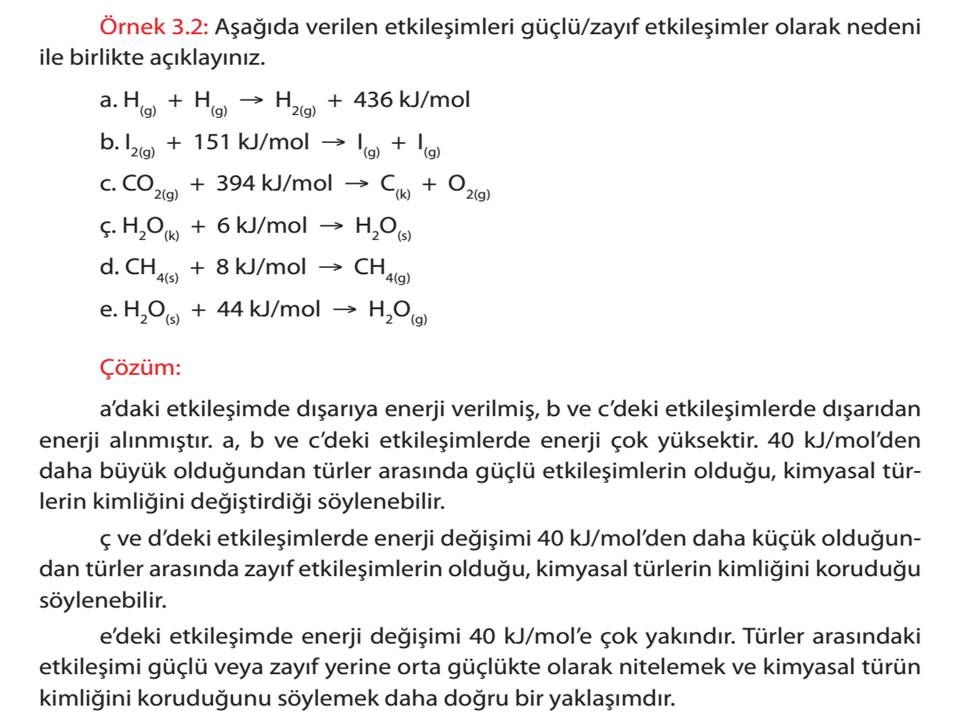 Örnek 3.2: Aşağıda verilen etkileşimleri güçlü/zayıf etkileşimler olarak nedeni ile birlikte açıklayınız.

a. $H_{(g)} + H_{(g)} \rightarrow H_{2(g)} + 436$ kJ/mol

b. $I_{2(g)} + 151$ kJ/mol $\rightarrow I_{(g)} + I_{(g)}$

c. $CO_{2(g)} + 394$ kJ/mol $\rightarrow C_{(k)} + O_{2(g)}$

ç. $H_2O_{(k)} + 6$ kJ/mol $\rightarrow H_2O_{(s)}$

d. $CH_{4(s)} + 8$ kJ/mol $\rightarrow CH_{4(g)}$

e. $H_2O_{(s)} + 44$ kJ/mol $\rightarrow H_2O_{(g)}$

Çözüm:

a'daki etkileşimde dışarıya enerji verilmiş, b ve c'deki etkileşimlerde dışarıdan enerji alınmıştır. a, b ve c'deki etkileşimlerde enerji çok yüksektir. 40 kJ/mol'den daha büyük olduğundan türler arasında güçlü etkileşimlerin olduğu, kimyasal türlerin kimliğini değiştirdiği söylenebilir.

ç ve d'deki etkileşimlerde enerji değişimi 40 kJ/mol'den daha küçük olduğundan türler arasında zayıf etkileşimlerin olduğu, kimyasal türlerin kimliğini koruduğu söylenebilir.

e'deki etkileşimde enerji değişimi 40 kJ/mol'e çok yakındır. Türler arasındaki etkileşimi güçlü veya zayıf yerine orta güçlükte olarak nitelemek ve kimyasal türün kimliğini koruduğunu söylemek daha doğru bir yaklaşımdır.